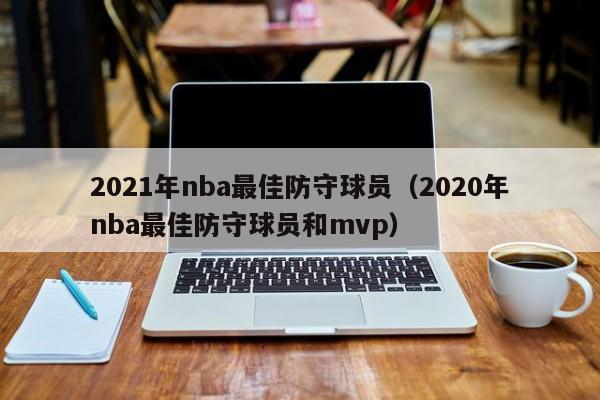 2021年nba最佳防守球员（2020年nba最佳防守球员和mvp）